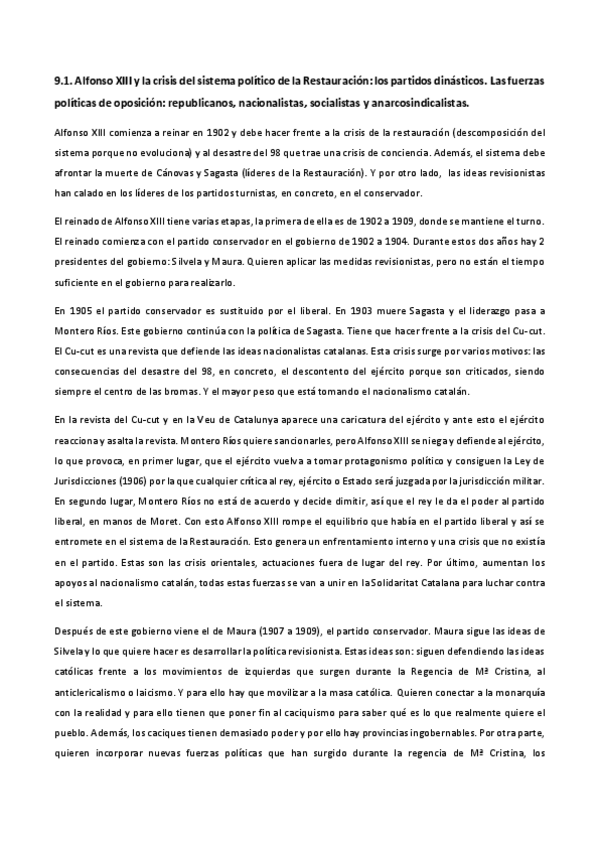 9.1. Alfonso XIII y la crisis del sistema político de la Restauración: los partidos dinásticos. Las fuerzas políticas de oposición: republicanos, nacionalistas, socialistas y anarcosindicalistas.

Alfonso XIII comienza a reinar en 1902 y debe hacer frente a la crisis de la restauración (descomposición del sistema porque no evoluciona) y al desastre del 98 que trae una crisis de conciencia. Además, el sistema debe afrontar la muerte de Cánovas y Sagasta (líderes de la Restauración). Y por otro lado, las ideas revisionistas han calado en los líderes de los partidos turnistas, en concreto, en el conservador.

El reinado de Alfonso XIII tiene varias etapas, la primera de ella es de 1902 a 1909, donde se mantiene el turno. El reinado comienza con el partido conservador en el gobierno de 1902 a 1904. Durante estos dos años hay 2 presidentes del gobierno: Silvela y Maura. Quieren aplicar las medidas revisionistas, pero no están el tiempo suficiente en el gobierno para realizarlo.

En 1905 el partido conservador es sustituido por el liberal. En 1903 muere Sagasta y el liderazgo pasa a Montero Ríos. Este gobierno continúa con la política de Sagasta. Tiene que hacer frente a la crisis del Cu-cut. El Cu-cut es una revista que defiende las ideas nacionalistas catalanas. Esta crisis surge por varios motivos: las consecuencias del desastre del 98, en concreto, el descontento del ejército porque son criticados, siendo siempre el centro de las bromas. Y el mayor peso que está tomando el nacionalismo catalán.

En la revista del Cu-cut y en la Veu de Catalunya aparece una caricatura del ejército y ante esto el ejército reacciona y asalta la revista. Montero Ríos quiere sancionarles, pero Alfonso XIII se niega y defiende al ejército, lo que provoca, en primer lugar, que el ejército vuelva a tomar protagonismo político y consiguen la Ley de Jurisdicciones (1906) por la que cualquier crítica al rey, ejército o Estado será juzgada por la jurisdicción militar. En segundo lugar, Montero Ríos no está de acuerdo y decide dimitir, así que el rey le da el poder al partido liberal, en manos de Moret. Con esto Alfonso XIII rompe el equilibrio que había en el partido liberal y así se entromete en el sistema de la Restauración. Esto genera un enfrentamiento interno y una crisis que no existía en el partido. Estas son las crisis orientales, actuaciones fuera de lugar del rey. Por último, aumentan los apoyos al nacionalismo catalán, todas estas fuerzas se van a unir en la Solidaritat Catalana para luchar contra el sistema.

Después de este gobierno viene el de Maura (1907 a 1909), el partido conservador. Maura sigue las ideas de Silvela y lo que quiere hacer es desarrollar la política revisionista. Estas ideas son: siguen defendiendo las ideas católicas frente a los movimientos de izquierdas que surgen durante la Regencia de Mª Cristina, al anticlericalismo o laicismo. Y para ello hay que movilizar a la masa católica. Quieren conectar a la monarquía con la realidad y para ello tienen que poner fin al caciquismo para saber qué es lo que realmente quiere el pueblo. Además, los caciques tienen demasiado poder y por ello hay provincias ingobernables. Por otra parte, quieren incorporar nuevas fuerzas políticas que han surgido durante la regencia de Mª Cristina, los